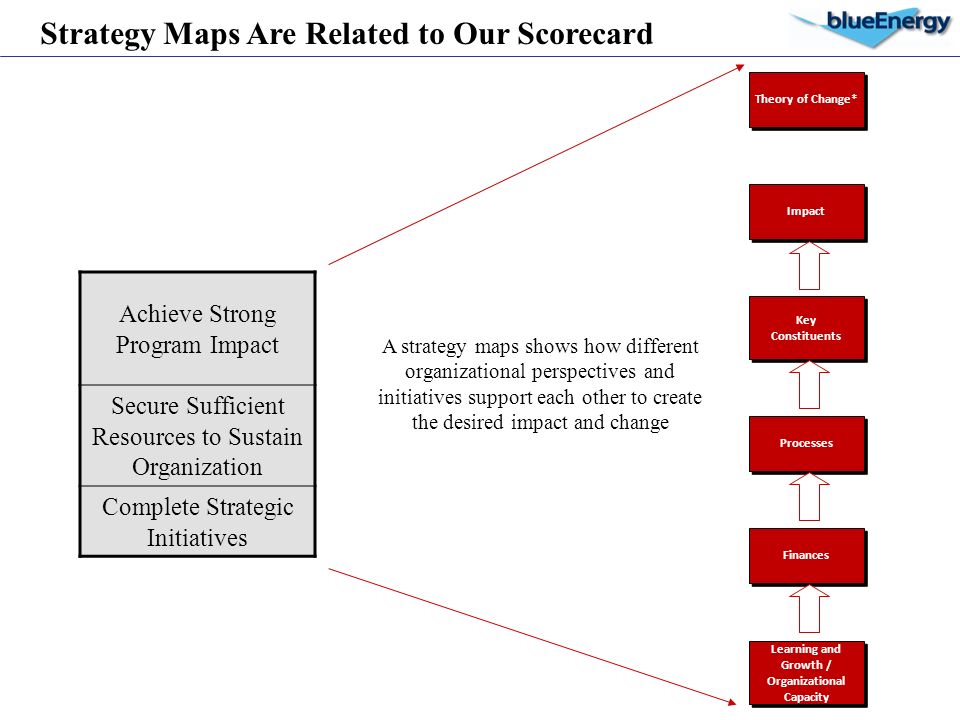 Strategy Maps Are Related to Our Scorecard

blueEnergy

Achieve Strong Program Impact

Secure Sufficient Resources to Sustain Organization

Complete Strategic Initiatives

A strategy maps shows how different organizational perspectives and initiatives support each other to create the desired impact and change

Theory of Change*

Impact

Key Constituents

Processes

Finances

Learning and Growth / Organizational Capacity